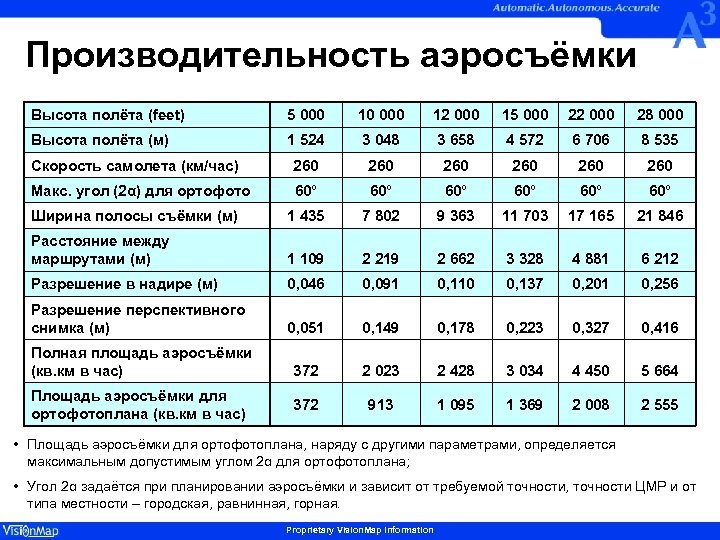 Automatic.Autonomous.Accurate

$A^3$

Производительность аэросъёмки

| Высота полёта (feet) | 5 000 | 10 000 | 12 000 | 15 000 | 22 000 | 28 000 |
|---|---|---|---|---|---|---|
| Высота полёта (м) | 1 524 | 3 048 | 3 658 | 4 572 | 6 706 | 8 535 |
| Скорость самолета (км/час) | 260 | 260 | 260 | 260 | 260 | 260 |
| Макс. угол (2α) для ортофото | 60° | 60° | 60° | 60° | 60° | 60° |
| Ширина полосы съёмки (м) | 1 435 | 7 802 | 9 363 | 11 703 | 17 165 | 21 846 |
| Расстояние между маршрутами (м) | 1 109 | 2 219 | 2 662 | 3 328 | 4 881 | 6 212 |
| Разрешение в надире (м) | 0,046 | 0,091 | 0,110 | 0,137 | 0,201 | 0,256 |
| Разрешение перспективного снимка (м) | 0,051 | 0,149 | 0,178 | 0,223 | 0,327 | 0,416 |
| Полная площадь аэросъёмки (кв.км в час) | 372 | 2 023 | 2 428 | 3 034 | 4 450 | 5 664 |
| Площадь аэросъёмки для ортофотоплана (кв.км в час) | 372 | 913 | 1 095 | 1 369 | 2 008 | 2 555 |

• Площадь аэросъёмки для ортофотоплана, наряду с другими параметрами, определяется максимальным допустимым углом 2α для ортофотоплана;

• Угол 2α задаётся при планировании аэросъёмки и зависит от требуемой точности, точности ЦМР и от типа местности – городская, равнинная, горная.

VisionMap

Proprietary VisionMap Information